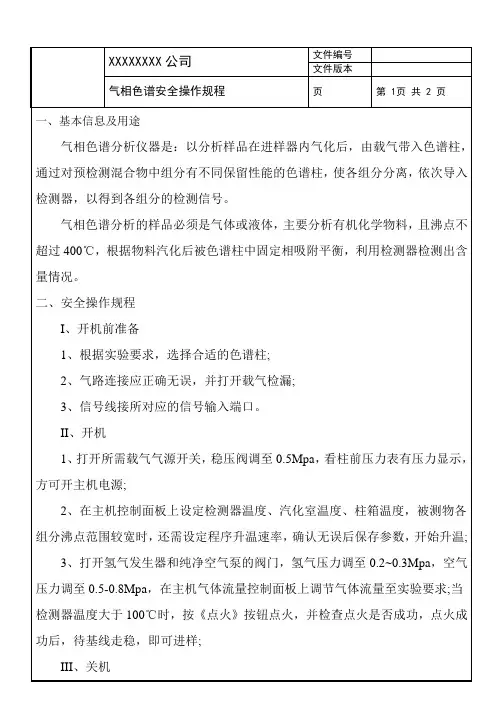 | | XXXXXXXX 公司 | 文件编号 | |
|---|---|---|---|
| | | 文件版本 | |
| | 气相色谱安全操作规程 | 页 | 第 1页 共 2 页 |

一、基本信息及用途

气相色谱分析仪器是：以分析样品在进样器内气化后，由载气带入色谱柱，通过对预检测混合物中组分有不同保留性能的色谱柱，使各组分分离，依次导入检测器，以得到各组分的检测信号。

气相色谱分析的样品必须是气体或液体，主要分析有机化学物料，且沸点不超过 400℃，根据物料汽化后被色谱柱中固定相吸附平衡，利用检测器检测出含量情况。

二、安全操作规程

I、开机前准备

1、根据实验要求，选择合适的色谱柱;

2、气路连接应正确无误，并打开载气检漏;

3、信号线接所对应的信号输入端口。

II、开机

1、打开所需载气气源开关，稳压阀调至 0.5Mpa，看柱前压力表有压力显示，方可开主机电源;

2、在主机控制面板上设定检测器温度、汽化室温度、柱箱温度，被测物各组分沸点范围较宽时，还需设定程序升温速率，确认无误后保存参数，开始升温;

3、打开氢气发生器和纯净空气泵的阀门，氢气压力调至 0.2~0.3Mpa，空气压力调至 0.5-0.8Mpa，在主机气体流量控制面板上调节气体流量至实验要求;当检测器温度大于 100℃时，按《点火》按钮点火，并检查点火是否成功，点火成功后，待基线走稳，即可进样;

III、关机